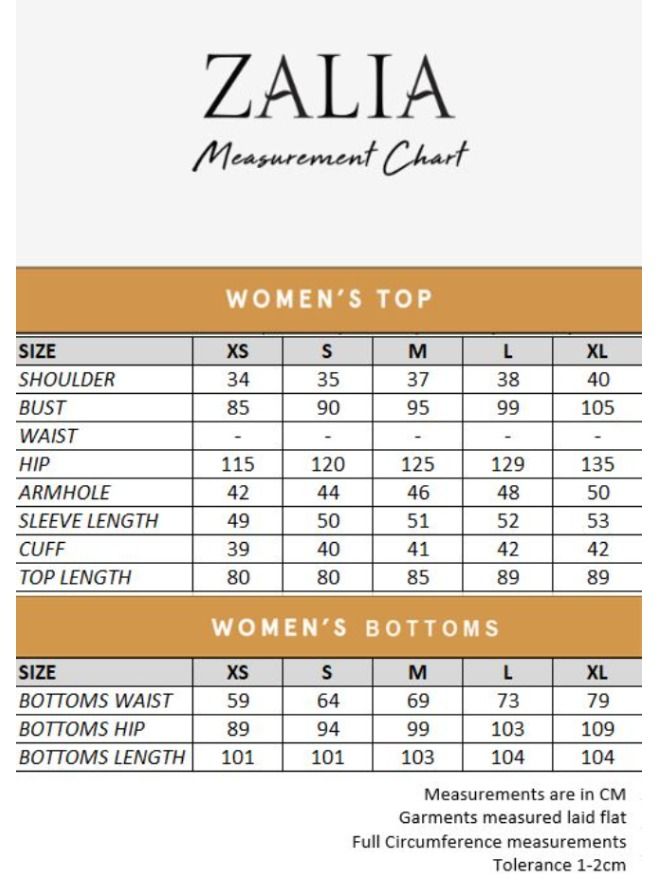 ZALIA

Measurement Chart

WOMEN'S TOP

| SIZE | XS | S | M | L | XL |
|---|---|---|---|---|---|
| SHOULDER | 34 | 35 | 37 | 38 | 40 |
| BUST | 85 | 90 | 95 | 99 | 105 |
| WAIST | - | - | - | - | - |
| HIP | 115 | 120 | 125 | 129 | 135 |
| ARMHOLE | 42 | 44 | 46 | 48 | 50 |
| SLEEVE LENGTH | 49 | 50 | 51 | 52 | 53 |
| CUFF | 39 | 40 | 41 | 42 | 42 |
| TOP LENGTH | 80 | 80 | 85 | 89 | 89 |

WOMEN'S BOTTOMS

| SIZE | XS | S | M | L | XL |
|---|---|---|---|---|---|
| BOTTOMS WAIST | 59 | 64 | 69 | 73 | 79 |
| BOTTOMS HIP | 89 | 94 | 99 | 103 | 109 |
| BOTTOMS LENGTH | 101 | 101 | 103 | 104 | 104 |

Measurements are in CM
Garments measured laid flat
Full Circumference measurements
Tolerance 1-2cm